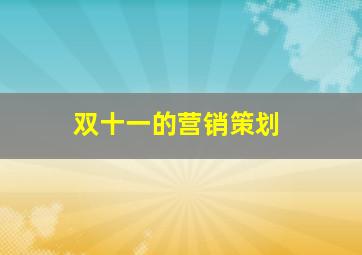 双十一的营销策划